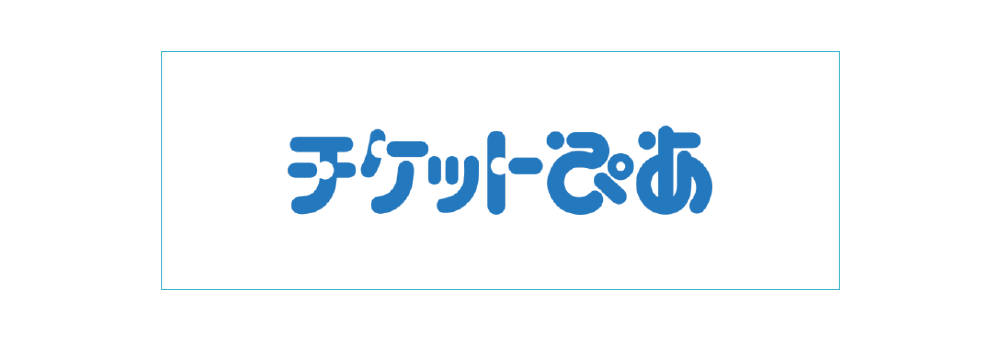 チケットぴあ